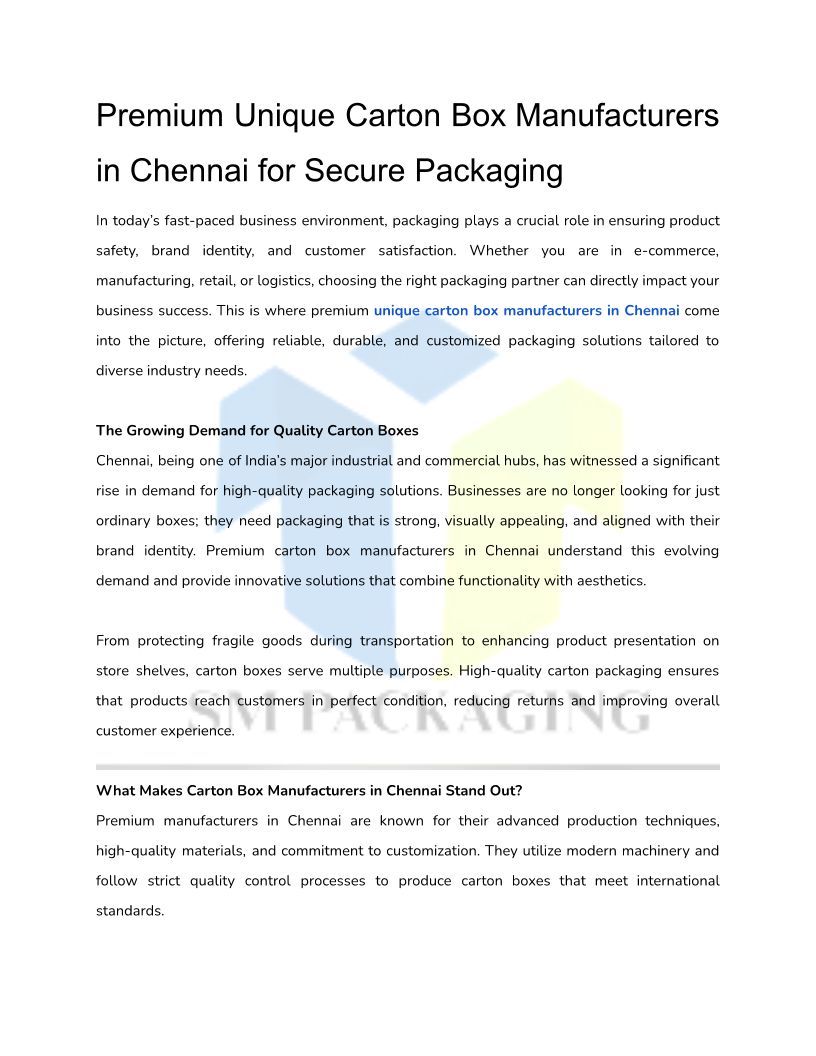 Premium Unique Carton Box Manufacturers in Chennai for Secure Packaging

In today's fast-paced business environment, packaging plays a crucial role in ensuring product safety, brand identity, and customer satisfaction. Whether you are in e-commerce, manufacturing, retail, or logistics, choosing the right packaging partner can directly impact your business success. This is where premium unique carton box manufacturers in Chennai come into the picture, offering reliable, durable, and customized packaging solutions tailored to diverse industry needs.

The Growing Demand for Quality Carton Boxes
Chennai, being one of India's major industrial and commercial hubs, has witnessed a significant rise in demand for high-quality packaging solutions. Businesses are no longer looking for just ordinary boxes; they need packaging that is strong, visually appealing, and aligned with their brand identity. Premium carton box manufacturers in Chennai understand this evolving demand and provide innovative solutions that combine functionality with aesthetics.

From protecting fragile goods during transportation to enhancing product presentation on store shelves, carton boxes serve multiple purposes. High-quality carton packaging ensures that products reach customers in perfect condition, reducing returns and improving overall customer experience.

SM PACKAGING

What Makes Carton Box Manufacturers in Chennai Stand Out?
Premium manufacturers in Chennai are known for their advanced production techniques, high-quality materials, and commitment to customization. They utilize modern machinery and follow strict quality control processes to produce carton boxes that meet international standards.